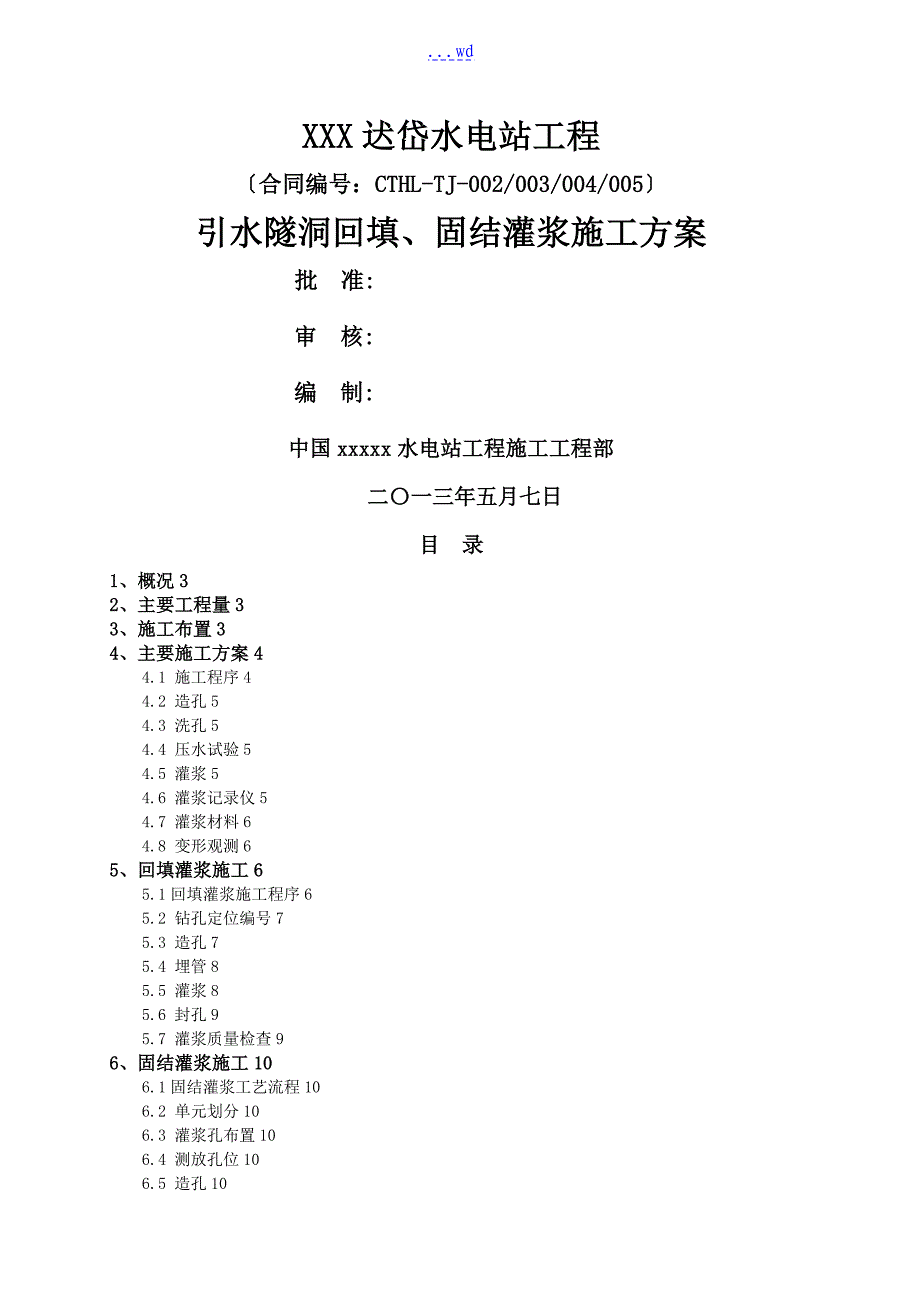 ...wd

XXX 达岱水电站工程

〔合同编号：CTHL-TJ-002/003/004/005〕

引水隧洞回填、固结灌浆施工方案

批 准:

审 核:

编 制:

中国 xxxxx 水电站工程施工工程部

二〇一三年五月七日

目 录

1、概况 3
2、主要工程量 3
3、施工布置 3
4、主要施工方案 4
4.1 施工程序 4
4.2 造孔 5
4.3 洗孔 5
4.4 压水试验 5
4.5 灌浆 5
4.6 灌浆记录仪 5
4.7 灌浆材料 6
4.8 变形观测 6
5、回填灌浆施工 6
5.1 回填灌浆施工程序 6
5.2 钻孔定位编号 7
5.3 造孔 7
5.4 埋管 8
5.5 灌浆 8
5.6 封孔 9
5.7 灌浆质量检查 9
6、固结灌浆施工 10
6.1 固结灌浆工艺流程 10
6.2 单元划分 10
6.3 灌浆孔布置 10
6.4 测放孔位 10
6.5 造孔 10